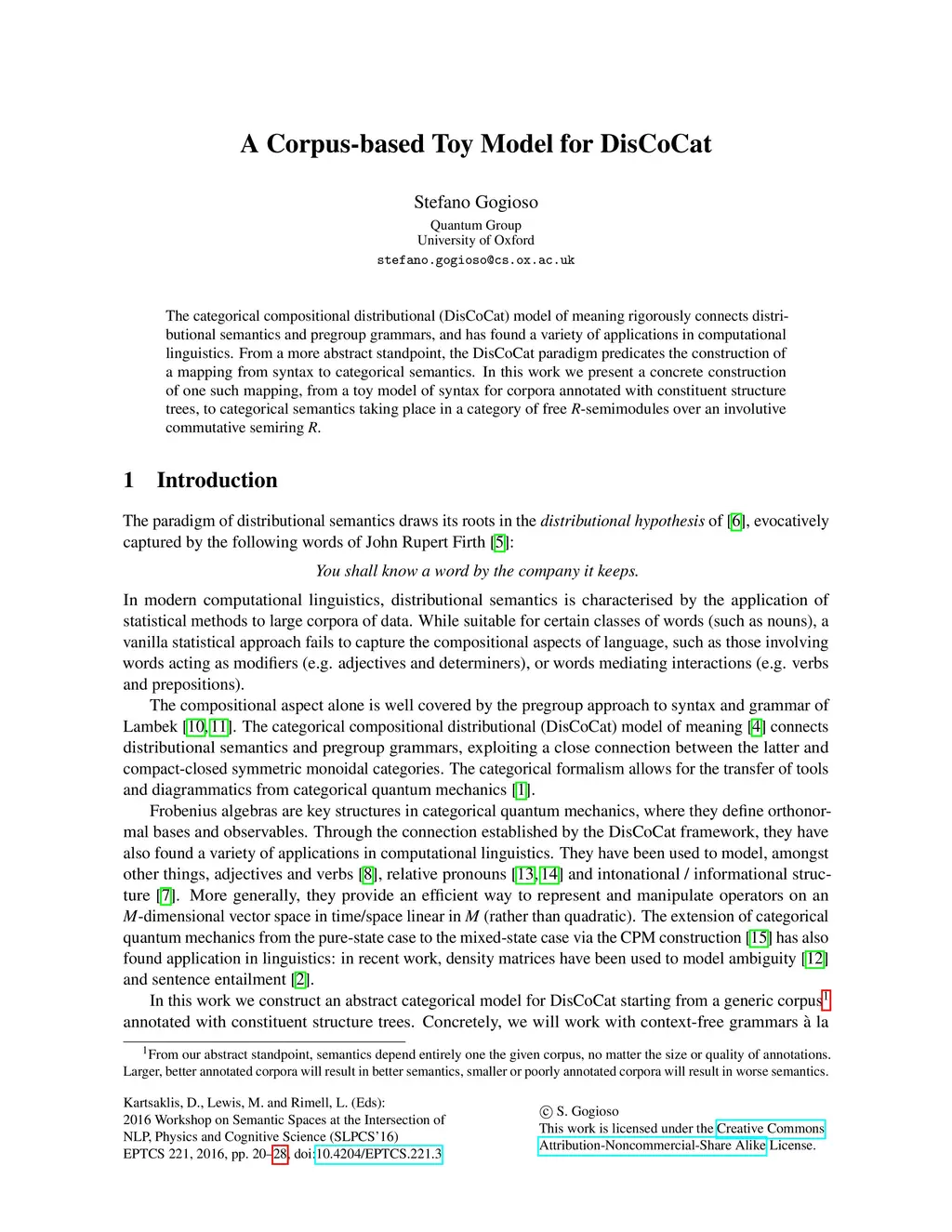 A Corpus-based Toy Model for DisCoCat

Stefano Gogioso
Quantum Group
University of Oxford
stefano.gogioso@cs.ox.ac.uk

The categorical compositional distributional (DisCoCat) model of meaning rigorously connects distributional semantics and pregroup grammars, and has found a variety of applications in computational linguistics. From a more abstract standpoint, the DisCoCat paradigm predicates the construction of a mapping from syntax to categorical semantics. In this work we present a concrete construction of one such mapping, from a toy model of syntax for corpora annotated with constituent structure trees, to categorical semantics taking place in a category of free $R$-semimodules over an involutive commutative semiring $R$.

1 Introduction

The paradigm of distributional semantics draws its roots in the distributional hypothesis of [6], evocatively captured by the following words of John Rupert Firth [5]:

You shall know a word by the company it keeps.

In modern computational linguistics, distributional semantics is characterised by the application of statistical methods to large corpora of data. While suitable for certain classes of words (such as nouns), a vanilla statistical approach fails to capture the compositional aspects of language, such as those involving words acting as modifiers (e.g. adjectives and determiners), or words mediating interactions (e.g. verbs and prepositions).

The compositional aspect alone is well covered by the pregroup approach to syntax and grammar of Lambek [10, 11]. The categorical compositional distributional (DisCoCat) model of meaning [4] connects distributional semantics and pregroup grammars, exploiting a close connection between the latter and compact-closed symmetric monoidal categories. The categorical formalism allows for the transfer of tools and diagrammatics from categorical quantum mechanics [1].

Frobenius algebras are key structures in categorical quantum mechanics, where they define orthonormal bases and observables. Through the connection established by the DisCoCat framework, they have also found a variety of applications in computational linguistics. They have been used to model, amongst other things, adjectives and verbs [8], relative pronouns [13, 14] and intonational / informational structure [7]. More generally, they provide an efficient way to represent and manipulate operators on an $M$-dimensional vector space in time/space linear in $M$ (rather than quadratic). The extension of categorical quantum mechanics from the pure-state case to the mixed-state case via the CPM construction [15] has also found application in linguistics: in recent work, density matrices have been used to model ambiguity [12] and sentence entailment [2].

In this work we construct an abstract categorical model for DisCoCat starting from a generic corpus$^1$ annotated with constituent structure trees. Concretely, we will work with context-free grammars à la

$^1$From our abstract standpoint, semantics depend entirely one the given corpus, no matter the size or quality of annotations. Larger, better annotated corpora will result in better semantics, smaller or poorly annotated corpora will result in worse semantics.

Kartsaklis, D., Lewis, M. and Rimell, L. (Eds):
2016 Workshop on Semantic Spaces at the Intersection of NLP, Physics and Cognitive Science (SLPCS'16)
EPTCS 221, 2016, pp. 20–28, doi:10.4204/EPTCS.221.3

© S. Gogioso
This work is licensed under the Creative Commons Attribution-Noncommercial-Share Alike License.